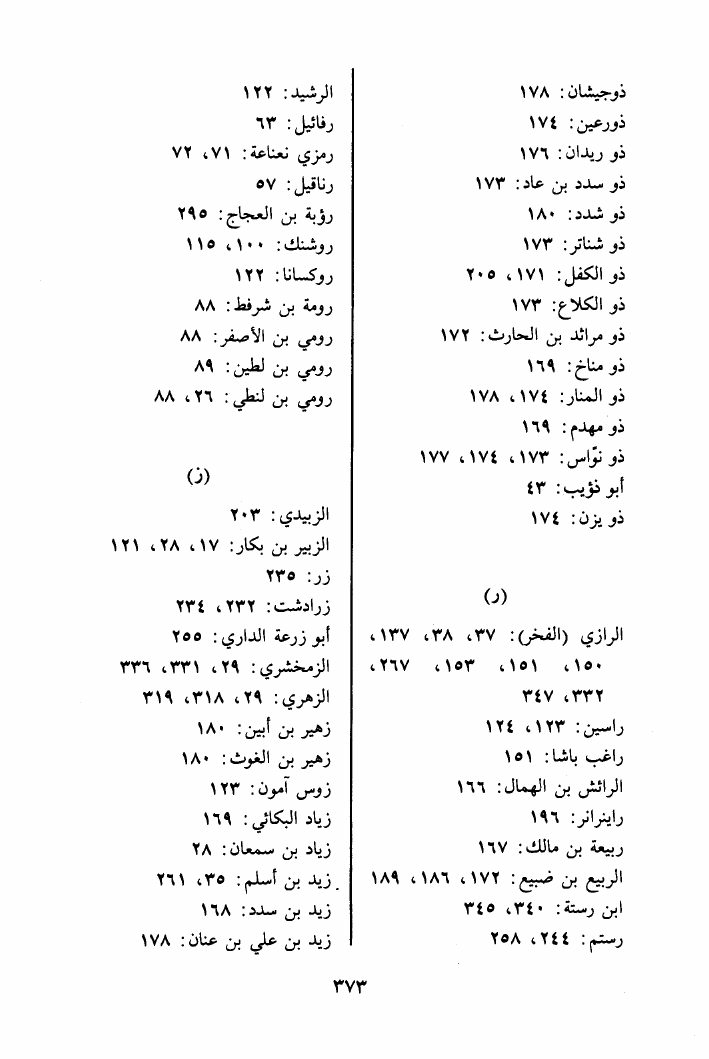 ذوجيشان: ١٧٨
ذورعين: ١٧٤
ذو ريدان: ١٧٦
ذو سدد بن عاد: ١٧٣
ذو شدد: ١٨٠
ذو شناتر: ١٧٣
ذو الكفل: ١٧١، ٢٠٥
ذو الكلاع: ١٧٣
ذو مراثد بن الحارث: ١٧٢
ذو مناخ: ١٦٩
ذو المنار: ١٧٤، ١٧٨
ذو مهدم: ١٦٩
ذو نوّاس: ١٧٣، ١٧٤، ١٧٧
أبو ذؤيب: ٤٣
ذو يزن: ١٧٤

(ر)

الرازي (الفخر): ٣٧، ٣٨، ١٣٧، ١٥٠، ١٥١، ١٥٣، ٢٦٧، ٣٣٢، ٣٤٧
راسين: ١٢٣، ١٢٤
راغب باشا: ١٥١
الرائش بن الهمال: ١٦٦
راينرانر: ١٩٦
ربيعة بن مالك: ١٦٧
الربيع بن ضبيع: ١٧٢، ١٨٦، ١٨٩
ابن رستة: ٣٤٠، ٣٤٥
رستم: ٢٤٤، ٢٥٨

الرشيد: ١٢٢
رفائيل: ٦٣
رمزي نعناعة: ٧١، ٧٢
رناقيل: ٥٧
رؤبة بن العجاج: ٢٩٥
روشنك: ١٠٠، ١١٥
روكسانا: ١٢٢
رومة بن شرفط: ٨٨
رومي بن الأصفر: ٨٨
رومي بن لطين: ٨٩
رومي بن لنطي: ٢٦، ٨٨

(ز)

الزبيدي: ٢٠٣
الزبير بن بكار: ١٧، ٢٨، ١٢١
زر: ٢٣٥
زرادشت: ٢٣٢، ٢٣٤
أبو زرعة الداري: ٢٥٥
الزمخشري: ٢٩، ٣٣١، ٣٣٦
الزهري: ٢٩، ٣١٨، ٣١٩
زهير بن أبين: ١٨٠
زهير بن الغوث: ١٨٠
زوس آمون: ١٢٣
زياد البكائي: ١٦٩
زياد بن سمعان: ٢٨
زيد بن أسلم: ٣٥، ٢٦١
زيد بن سدد: ١٦٨
زيد بن علي بن عنان: ١٧٨

٣٧٣